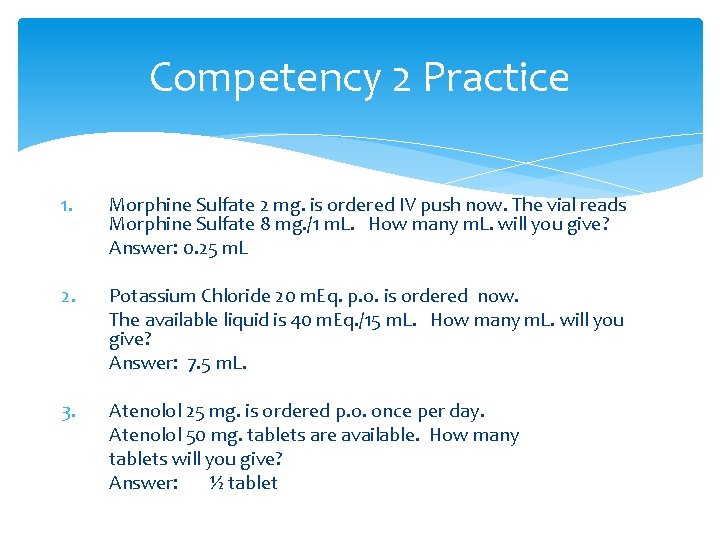 Competency 2 Practice

1. Morphine Sulfate 2 mg. is ordered IV push now. The vial reads Morphine Sulfate 8 mg./1 mL. How many mL. will you give?
Answer: 0.25 mL

2. Potassium Chloride 20 mEq. p.o. is ordered now.
The available liquid is 40 mEq./15 mL. How many mL. will you give?
Answer: 7.5 mL.

3. Atenolol 25 mg. is ordered p.o. once per day.
Atenolol 50 mg. tablets are available. How many tablets will you give?
Answer: ½ tablet